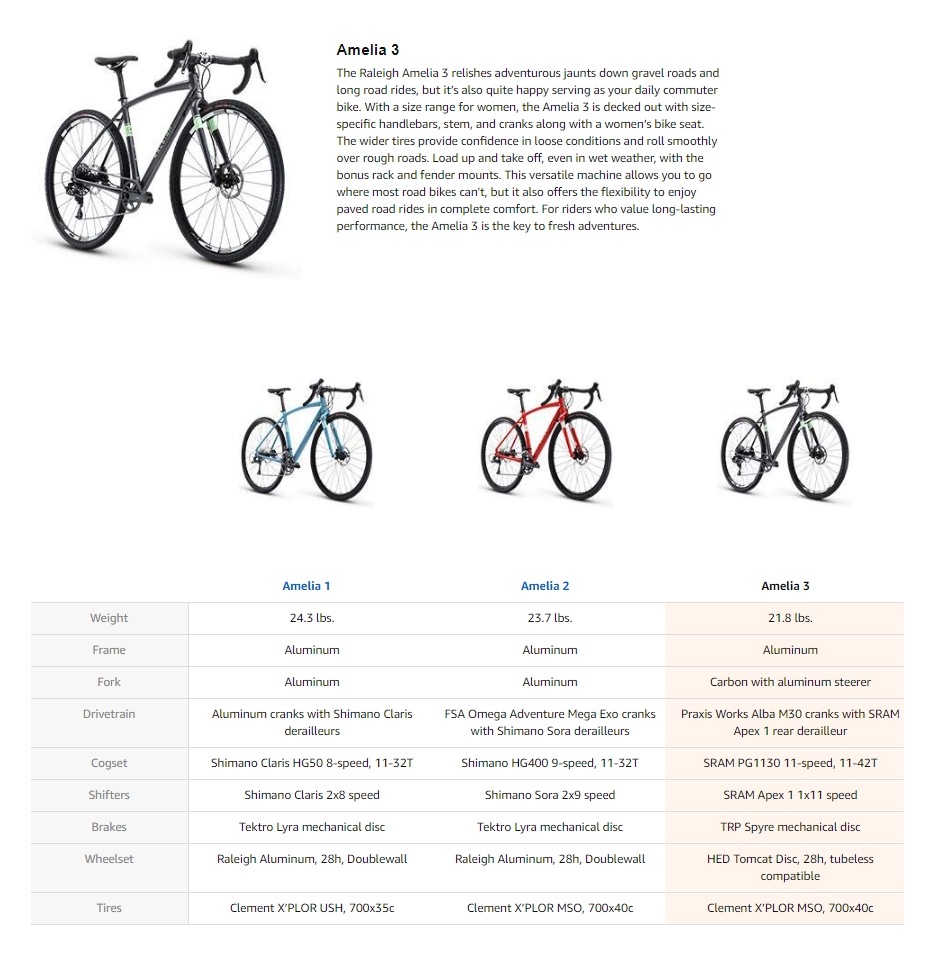 Amelia 3

The Raleigh Amelia 3 relishes adventurous jaunts down gravel roads and long road rides, but it's also quite happy serving as your daily commuter bike. With a size range for women, the Amelia 3 is decked out with size-specific handlebars, stem, and cranks along with a women's bike seat. The wider tires provide confidence in loose conditions and roll smoothly over rough roads. Load up and take off, even in wet weather, with the bonus rack and fender mounts. This versatile machine allows you to go where most road bikes can't, but it also offers the flexibility to enjoy paved road rides in complete comfort. For riders who value long-lasting performance, the Amelia 3 is the key to fresh adventures.

| | Amelia 1 | Amelia 2 | Amelia 3 |
|---|---|---|---|
| Weight | 24.3 lbs. | 23.7 lbs. | 21.8 lbs. |
| Frame | Aluminum | Aluminum | Aluminum |
| Fork | Aluminum | Aluminum | Carbon with aluminum steerer |
| Drivetrain | Aluminum cranks with Shimano Claris derailleurs | FSA Omega Adventure Mega Exo cranks with Shimano Sora derailleurs | Praxis Works Alba M30 cranks with SRAM Apex 1 rear derailleur |
| Cogset | Shimano Claris HG50 8-speed, 11-32T | Shimano HG400 9-speed, 11-32T | SRAM PG1130 11-speed, 11-42T |
| Shifters | Shimano Claris 2x8 speed | Shimano Sora 2x9 speed | SRAM Apex 1 1x11 speed |
| Brakes | Tektro Lyra mechanical disc | Tektro Lyra mechanical disc | TRP Spyre mechanical disc |
| Wheelset | Raleigh Aluminum, 28h, Doublewall | Raleigh Aluminum, 28h, Doublewall | HED Tomcat Disc, 28h, tubeless compatible |
| Tires | Clement X'PLOR USH, 700x35c | Clement X'PLOR MSO, 700x40c | Clement X'PLOR MSO, 700x40c |